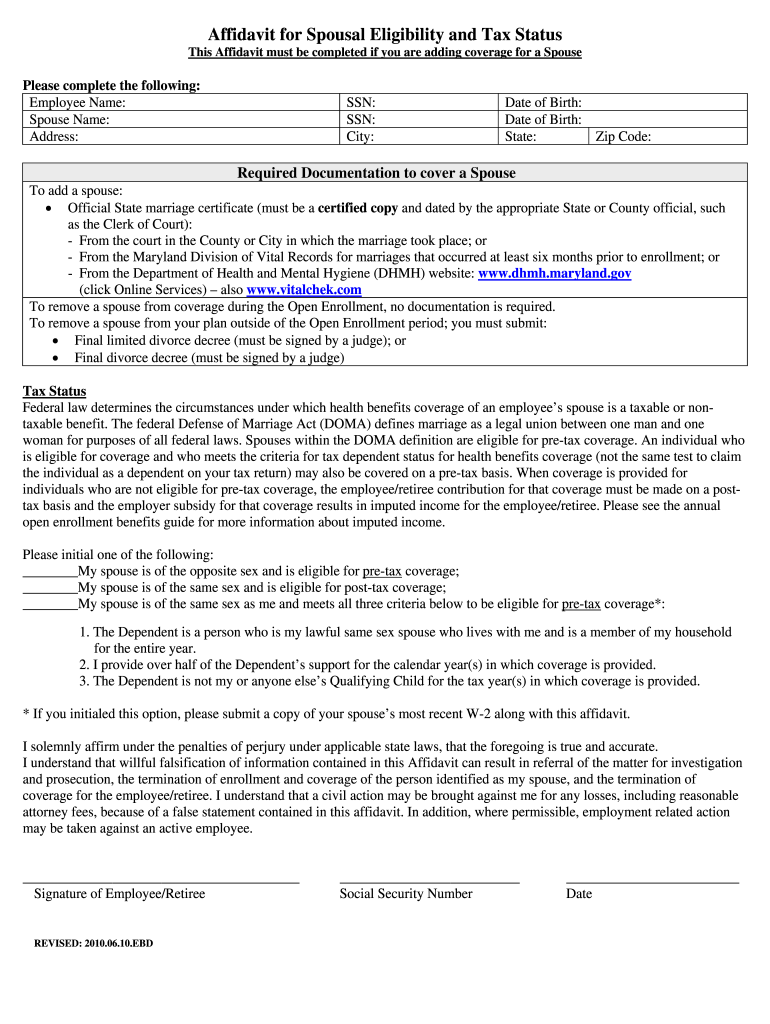 Affidavit for Spousal Eligibility and Tax Status
This Affidavit must be completed if you are adding coverage for a Spouse

Please complete the following:

| Employee Name: | SSN: | Date of Birth: | |
|---|---|---|---|
| Spouse Name: | SSN: | Date of Birth: | |
| Address: | City: | State: | Zip Code: |

Required Documentation to cover a Spouse

To add a spouse:
• Official State marriage certificate (must be a certified copy and dated by the appropriate State or County official, such as the Clerk of Court):
- From the court in the County or City in which the marriage took place; or
- From the Maryland Division of Vital Records for marriages that occurred at least six months prior to enrollment; or
- From the Department of Health and Mental Hygiene (DHMH) website: www.dhmh.maryland.gov (click Online Services) – also www.vitalchek.com

To remove a spouse from coverage during the Open Enrollment, no documentation is required.
To remove a spouse from your plan outside of the Open Enrollment period; you must submit:
• Final limited divorce decree (must be signed by a judge); or
• Final divorce decree (must be signed by a judge)

Tax Status
Federal law determines the circumstances under which health benefits coverage of an employee's spouse is a taxable or non-taxable benefit. The federal Defense of Marriage Act (DOMA) defines marriage as a legal union between one man and one woman for purposes of all federal laws. Spouses within the DOMA definition are eligible for pre-tax coverage. An individual who is eligible for coverage and who meets the criteria for tax dependent status for health benefits coverage (not the same test to claim the individual as a dependent on your tax return) may also be covered on a pre-tax basis. When coverage is provided for individuals who are not eligible for pre-tax coverage, the employee/retiree contribution for that coverage must be made on a post-tax basis and the employer subsidy for that coverage results in imputed income for the employee/retiree. Please see the annual open enrollment benefits guide for more information about imputed income.

Please initial one of the following:
________My spouse is of the opposite sex and is eligible for pre-tax coverage;
________My spouse is of the same sex and is eligible for post-tax coverage;
________My spouse is of the same sex as me and meets all three criteria below to be eligible for pre-tax coverage*:

1. The Dependent is a person who is my lawful same sex spouse who lives with me and is a member of my household for the entire year.
2. I provide over half of the Dependent's support for the calendar year(s) in which coverage is provided.
3. The Dependent is not my or anyone else's Qualifying Child for the tax year(s) in which coverage is provided.

* If you initialed this option, please submit a copy of your spouse's most recent W-2 along with this affidavit.

I solemnly affirm under the penalties of perjury under applicable state laws, that the foregoing is true and accurate.
I understand that willful falsification of information contained in this Affidavit can result in referral of the matter for investigation and prosecution, the termination of enrollment and coverage of the person identified as my spouse, and the termination of coverage for the employee/retiree. I understand that a civil action may be brought against me for any losses, including reasonable attorney fees, because of a false statement contained in this affidavit. In addition, where permissible, employment related action may be taken against an active employee.

Signature of Employee/Retiree
Social Security Number
Date

REVISED: 2010.06.10.EBD